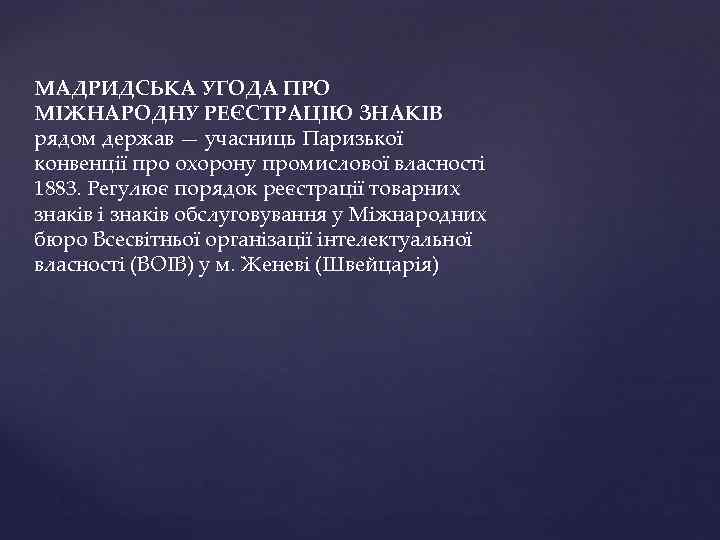 МАДРИДСЬКА УГОДА ПРО МІЖНАРОДНУ РЕЄСТРАЦІЮ ЗНАКІВ рядом держав — учасниць Паризької конвенції про охорону промислової власності 1883. Регулює порядок реєстрації товарних знаків і знаків обслуговування у Міжнародних бюро Всесвітньої організації інтелектуальної власності (ВОІВ) у м. Женеві (Швейцарія)